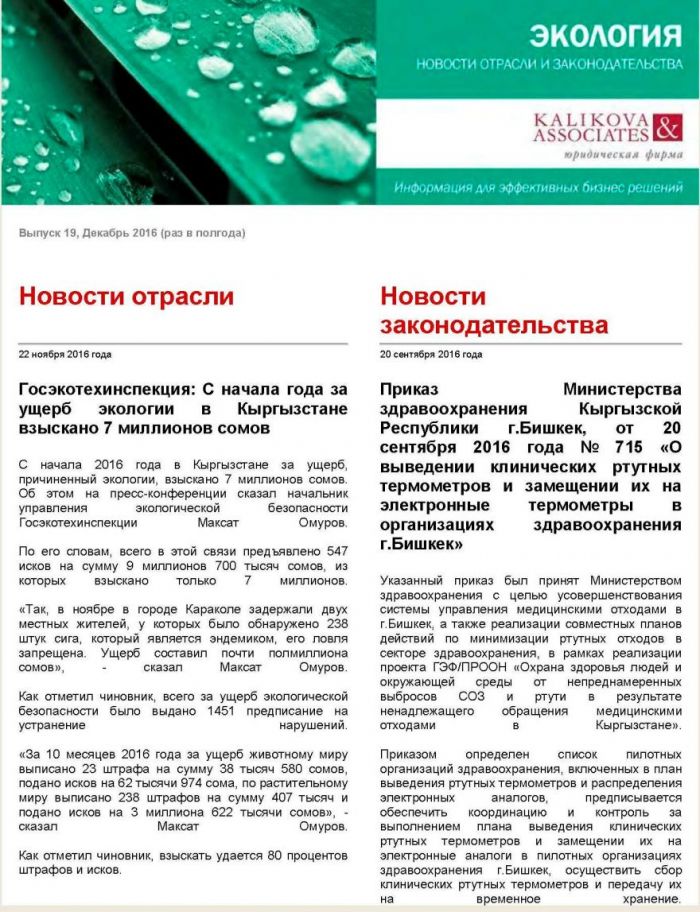 ЭКОЛОГИЯ
НОВОСТИ ОТРАСЛИ И ЗАКОНОДАТЕЛЬСТВА

KALIKOVA & ASSOCIATES
юридическая фирма

Информация для эффективных бизнес решений

Выпуск 19, Декабрь 2016 (раз в полгода)

Новости отрасли

22 ноября 2016 года

Госэкотехинспекция: С начала года за ущерб экологии в Кыргызстане взыскано 7 миллионов сомов

С начала 2016 года в Кыргызстане за ущерб, причиненный экологии, взыскано 7 миллионов сомов. Об этом на пресс-конференции сказал начальник управления экологической безопасности Госэкотехинспекции Максат Омуров.

По его словам, всего в этой связи предъявлено 547 исков на сумму 9 миллионов 700 тысяч сомов, из которых взыскано только 7 миллионов.

«Так, в ноябре в городе Караколе задержали двух местных жителей, у которых было обнаружено 238 штук сига, который является эндемиком, его ловля запрещена. Ущерб составил почти полмиллиона сомов», - сказал Максат Омуров.

Как отметил чиновник, всего за ущерб экологической безопасности было выдано 1451 предписание на устранение нарушений.

«За 10 месяцев 2016 года за ущерб животному миру выписано 23 штрафа на сумму 38 тысяч 580 сомов, подано исков на 62 тысячи 974 сома, по растительному миру выписано 238 штрафов на сумму 407 тысяч и подано исков на 3 миллиона 622 тысячи сомов», - сказал Максат Омуров.

Как отметил чиновник, взыскать удается 80 процентов штрафов и исков.

Новости законодательства

20 сентября 2016 года

Приказ Министерства здравоохранения Кыргызской Республики г.Бишкек, от 20 сентября 2016 года № 715 «О выведении клинических ртутных термометров и замещении их на электронные термометры в организациях здравоохранения г.Бишкек»

Указанный приказ был принят Министерством здравоохранения с целью усовершенствования системы управления медицинскими отходами в г.Бишкек, а также реализации совместных планов действий по минимизации ртутных отходов в секторе здравоохранения, в рамках реализации проекта ГЭФ/ПРООН «Охрана здоровья людей и окружающей среды от непреднамеренных выбросов СОЗ и ртути в результате ненадлежащего обращения медицинскими отходами в Кыргызстане».

Приказом определен список пилотных организаций здравоохранения, включенных в план выведения ртутных термометров и распределения электронных аналогов, предписывается обеспечить координацию и контроль за выполнением плана выведения клинических ртутных термометров и замещении их на электронные аналоги в пилотных организациях здравоохранения г.Бишкек, осуществить сбор клинических ртутных термометров и передачу их на временное хранение.